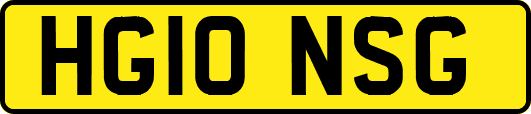 HG10 NSG